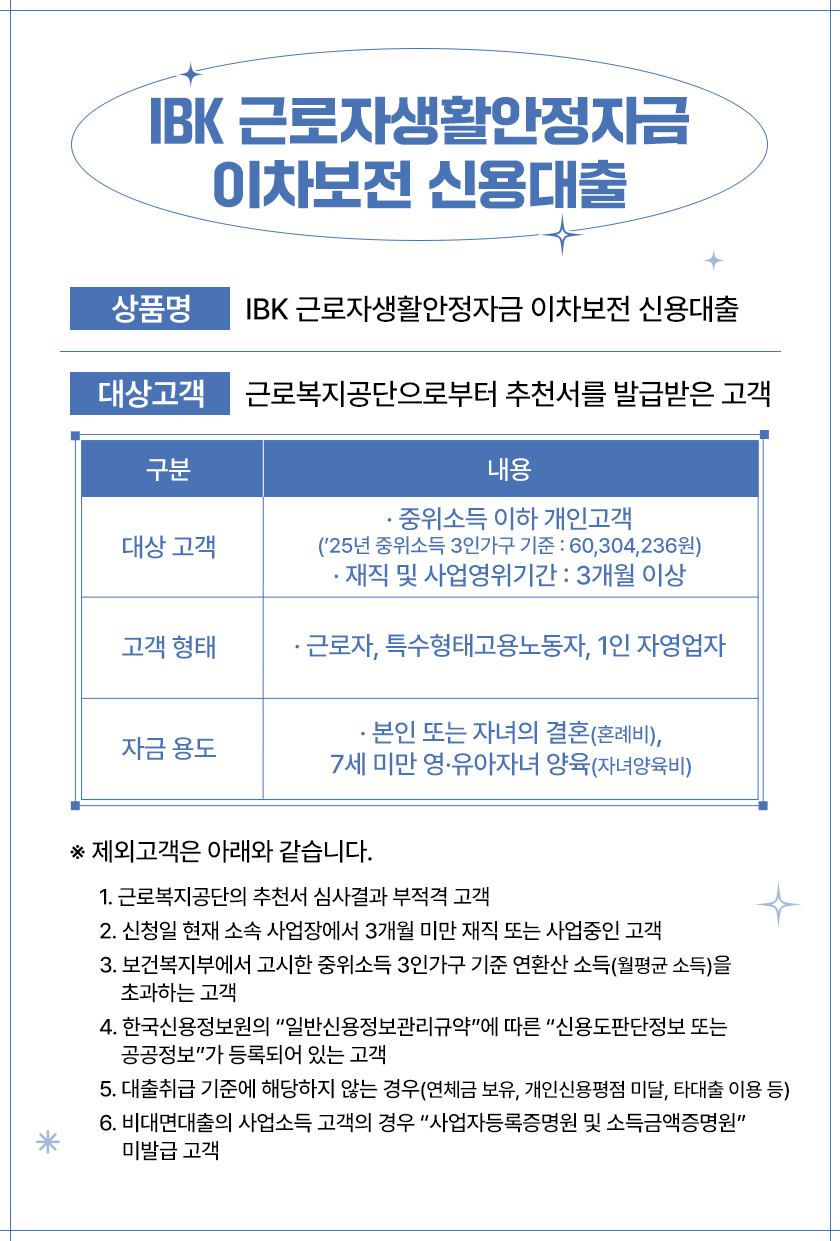 IBK 근로자생활안정자금 이차보전 신용대출

상품명 IBK 근로자생활안정자금 이차보전 신용대출

대상고객 근로복지공단으로부터 추천서를 발급받은 고객

| 구분 | 내용 |
|---|---|
| 대상 고객 | · 중위소득 이하 개인고객 ('25년 중위소득 3인가구 기준 : 60,304,236원) · 재직 및 사업영위기간 : 3개월 이상 |
| 고객 형태 | · 근로자, 특수형태고용노동자, 1인 자영업자 |
| 자금 용도 | · 본인 또는 자녀의 결혼(혼례비), 7세 미만 영·유아자녀 양육(자녀양육비) |

※ 제외고객은 아래와 같습니다.

1. 근로복지공단의 추천서 심사결과 부적격 고객
2. 신청일 현재 소속 사업장에서 3개월 미만 재직 또는 사업중인 고객
3. 보건복지부에서 고시한 중위소득 3인가구 기준 연환산 소득(월평균 소득)을 초과하는 고객
4. 한국신용정보원의 "일반신용정보관리규약"에 따른 "신용도판단정보 또는 공공정보"가 등록되어 있는 고객
5. 대출취급 기준에 해당하지 않는 경우(연체금 보유, 개인신용평점 미달, 타대출 이용 등)
6. 비대면대출의 사업소득 고객의 경우 "사업자등록증명원 및 소득금액증명원" 미발급 고객